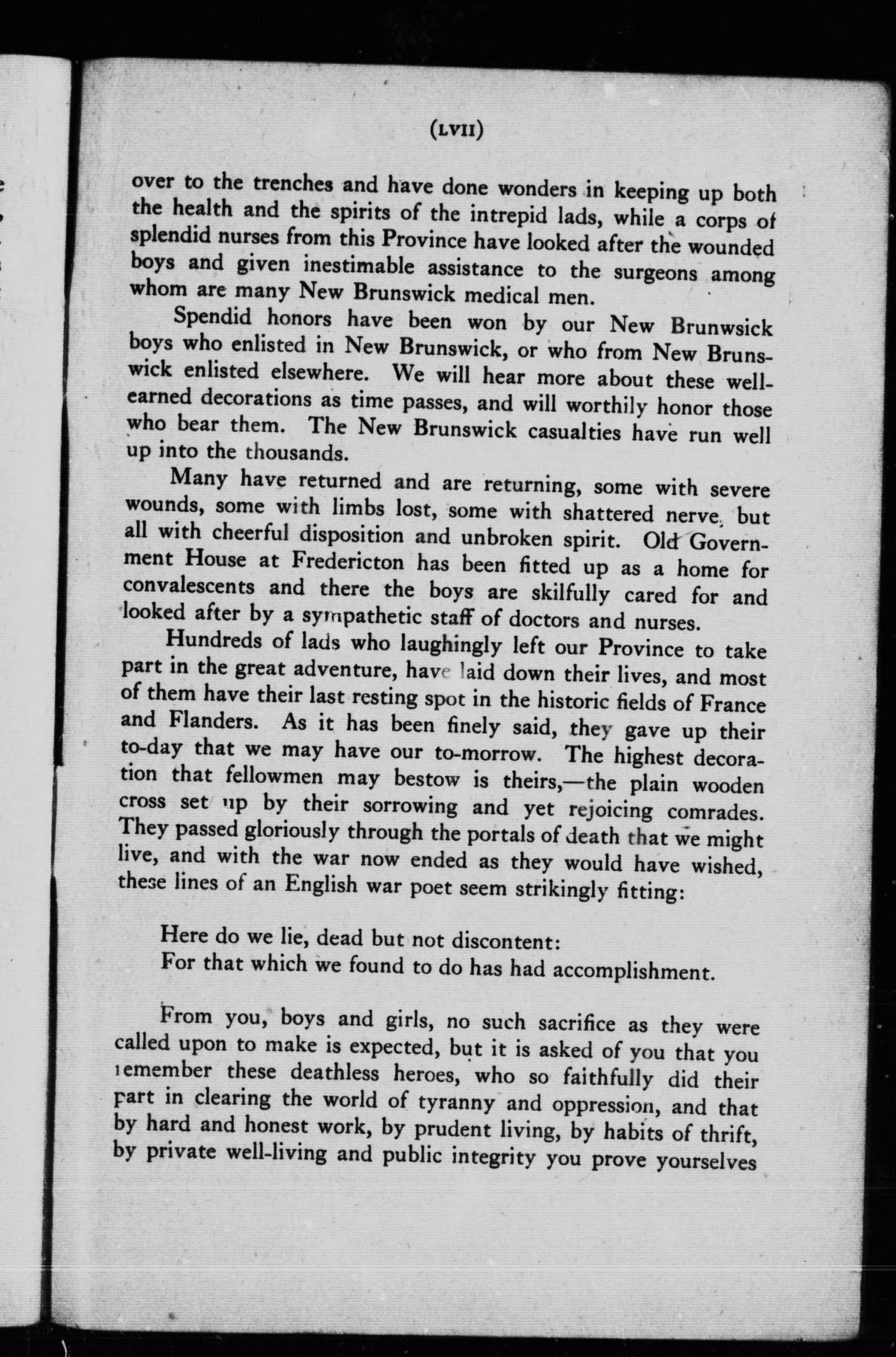 (LVII)

over to the trenches and have done wonders in keeping up both the health and the spirits of the intrepid lads, while a corps of splendid nurses from this Province have looked after the wounded boys and given inestimable assistance to the surgeons among whom are many New Brunswick medical men.

Spendid honors have been won by our New Brunwsick boys who enlisted in New Brunswick, or who from New Brunswick enlisted elsewhere. We will hear more about these well-earned decorations as time passes, and will worthily honor those who bear them. The New Brunswick casualties have run well up into the thousands.

Many have returned and are returning, some with severe wounds, some with limbs lost, some with shattered nerve, but all with cheerful disposition and unbroken spirit. Old Government House at Fredericton has been fitted up as a home for convalescents and there the boys are skilfully cared for and looked after by a sympathetic staff of doctors and nurses.

Hundreds of lads who laughingly left our Province to take part in the great adventure, have laid down their lives, and most of them have their last resting spot in the historic fields of France and Flanders. As it has been finely said, they gave up their to-day that we may have our to-morrow. The highest decoration that fellowmen may bestow is theirs,—the plain wooden cross set up by their sorrowing and yet rejoicing comrades. They passed gloriously through the portals of death that we might live, and with the war now ended as they would have wished, these lines of an English war poet seem strikingly fitting:

Here do we lie, dead but not discontent:
For that which we found to do has had accomplishment.

From you, boys and girls, no such sacrifice as they were called upon to make is expected, but it is asked of you that you remember these deathless heroes, who so faithfully did their part in clearing the world of tyranny and oppression, and that by hard and honest work, by prudent living, by habits of thrift, by private well-living and public integrity you prove yourselves